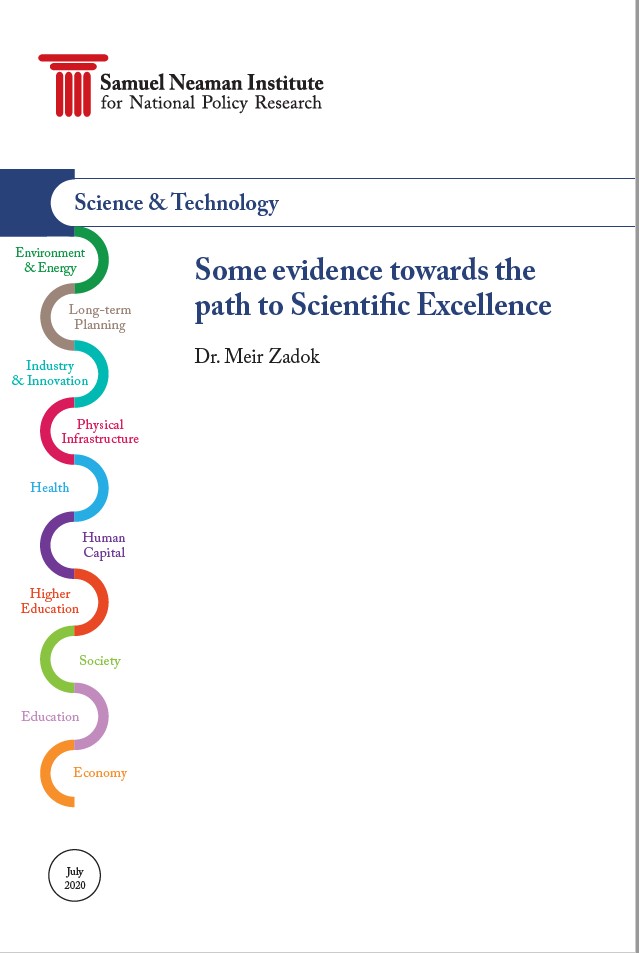 Samuel Neaman Institute
for National Policy Research

Science & Technology

Environment & Energy

Long-term Planning

Industry & Innovation

Physical Infrastructure

Health

Human Capital

Higher Education

Society

Education

Economy

Some evidence towards the path to Scientific Excellence

Dr. Meir Zadok

July 2020